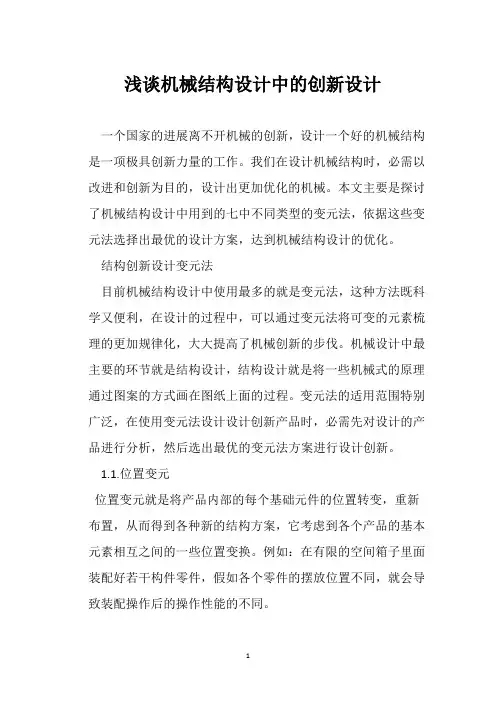 浅谈机械结构设计中的创新设计

一个国家的进展离不开机械的创新，设计一个好的机械结构是一项极具创新力量的工作。我们在设计机械结构时，必需以改进和创新为目的，设计出更加优化的机械。本文主要是探讨了机械结构设计中用到的七中不同类型的变元法，依据这些变元法选择出最优的设计方案，达到机械结构设计的优化。

结构创新设计变元法

目前机械结构设计中使用最多的就是变元法，这种方法既科学又便利，在设计的过程中，可以通过变元法将可变的元素梳理的更加规律化，大大提高了机械创新的步伐。机械设计中最主要的环节就是结构设计，结构设计就是将一些机械式的原理通过图案的方式画在图纸上面的过程。变元法的适用范围特别广泛，在使用变元法设计设计创新产品时，必需先对设计的产品进行分析，然后选出最优的变元法方案进行设计创新。

1.1.位置变元

位置变元就是将产品内部的每个基础元件的位置转变，重新布置，从而得到各种新的结构方案，它考虑到各个产品的基本元素相互之间的一些位置变换。例如：在有限的空间箱子里面装配好若干构件零件，假如各个零件的摆放位置不同，就会导致装配操作后的操作性能的不同。

1